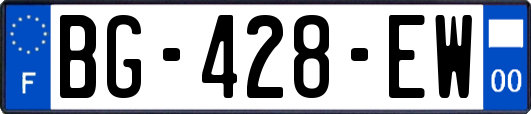 F
BG-428-EW
00